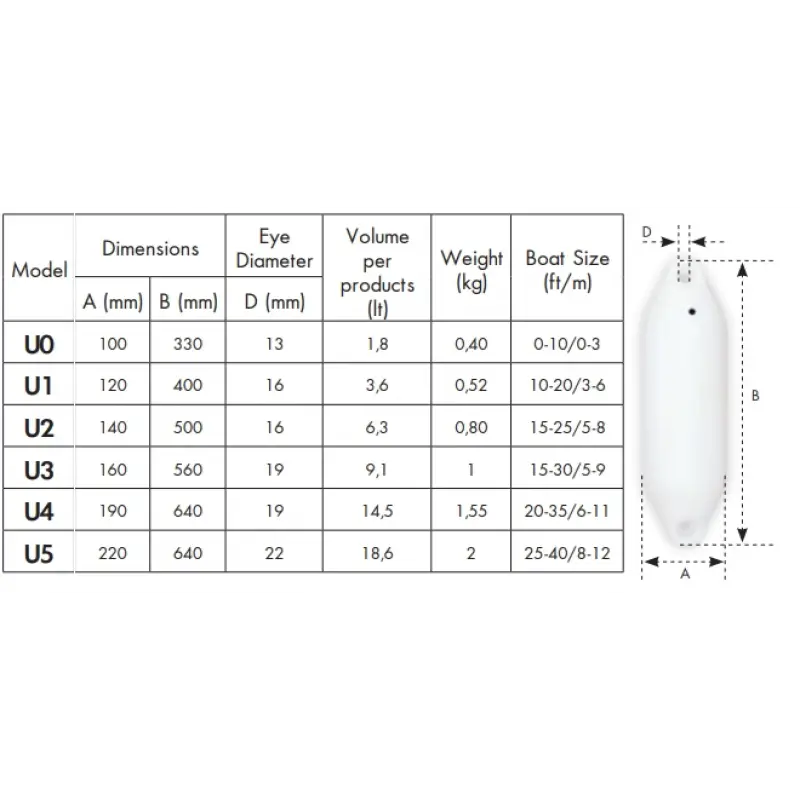 | Model | Dimensions A (mm) | Dimensions B (mm) | Eye Diameter D (mm) | Volume per products (lt) | Weight (kg) | Boat Size (ft/m) |
|---|---|---|---|---|---|---|
| U0 | 100 | 330 | 13 | 1,8 | 0,40 | 0-10/0-3 |
| U1 | 120 | 400 | 16 | 3,6 | 0,52 | 10-20/3-6 |
| U2 | 140 | 500 | 16 | 6,3 | 0,80 | 15-25/5-8 |
| U3 | 160 | 560 | 19 | 9,1 | 1 | 15-30/5-9 |
| U4 | 190 | 640 | 19 | 14,5 | 1,55 | 20-35/6-11 |
| U5 | 220 | 640 | 22 | 18,6 | 2 | 25-40/8-12 |

D

B

A